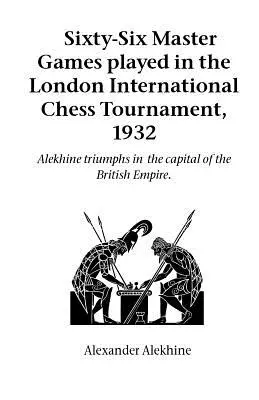 Sixty-Six Master Games played in the London International Chess Tournament, 1932

Alekhine triumphs in the capital of the British Empire.

Alexander Alekhine